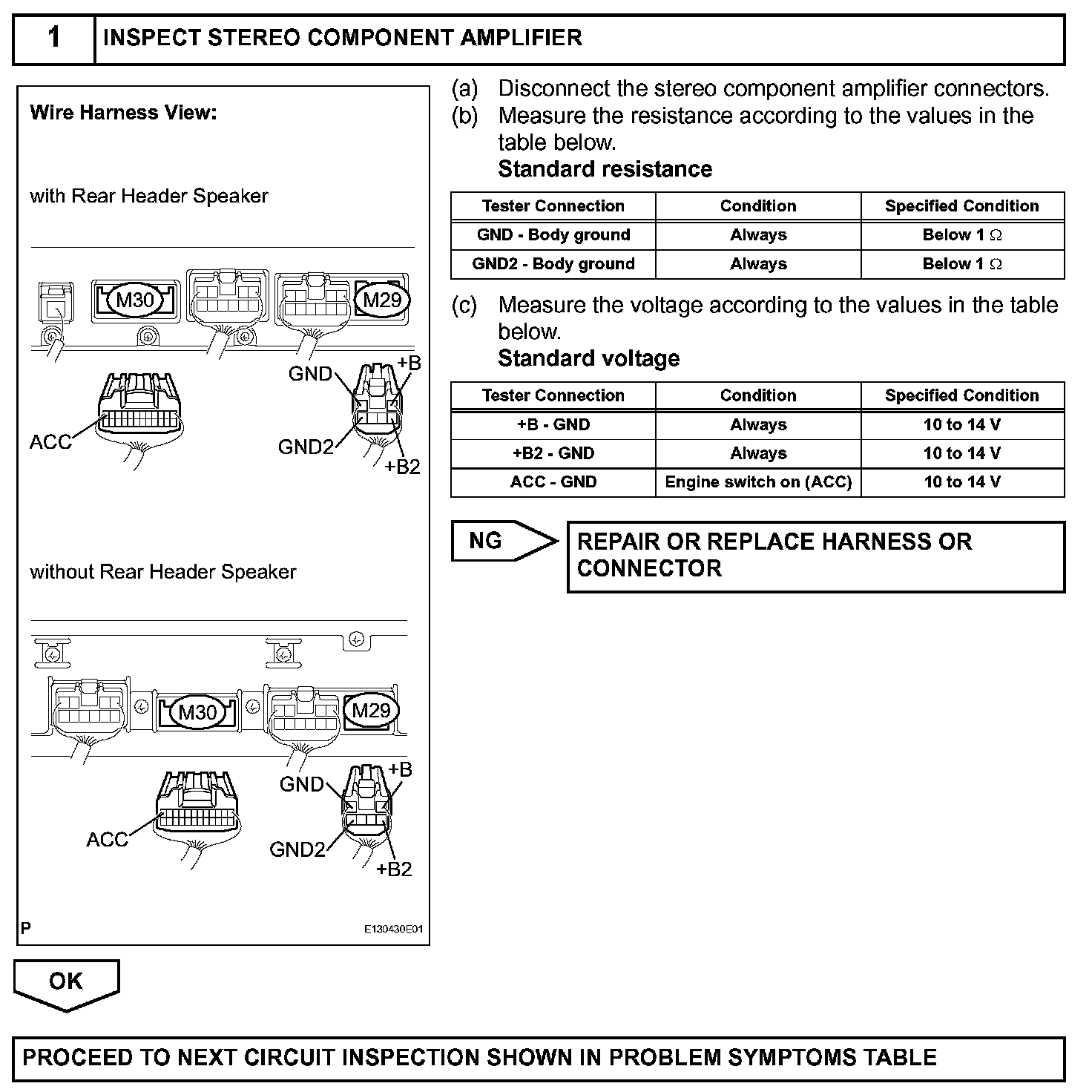 1 INSPECT STEREO COMPONENT AMPLIFIER

Wire Harness View:

with Rear Header Speaker

M30

M29

GND

+B

ACC

GND2

+B2

without Rear Header Speaker

M30

M29

GND

+B

ACC

GND2

+B2

P

E130430E01

(a) Disconnect the stereo component amplifier connectors.
(b) Measure the resistance according to the values in the table below.
Standard resistance

| Tester Connection | Condition | Specified Condition |
|---|---|---|
| GND - Body ground | Always | Below 1 Ω |
| GND2 - Body ground | Always | Below 1 Ω |

(c) Measure the voltage according to the values in the table below.
Standard voltage

| Tester Connection | Condition | Specified Condition |
|---|---|---|
| +B - GND | Always | 10 to 14 V |
| +B2 - GND | Always | 10 to 14 V |
| ACC - GND | Engine switch on (ACC) | 10 to 14 V |

NG

REPAIR OR REPLACE HARNESS OR CONNECTOR

OK

PROCEED TO NEXT CIRCUIT INSPECTION SHOWN IN PROBLEM SYMPTOMS TABLE